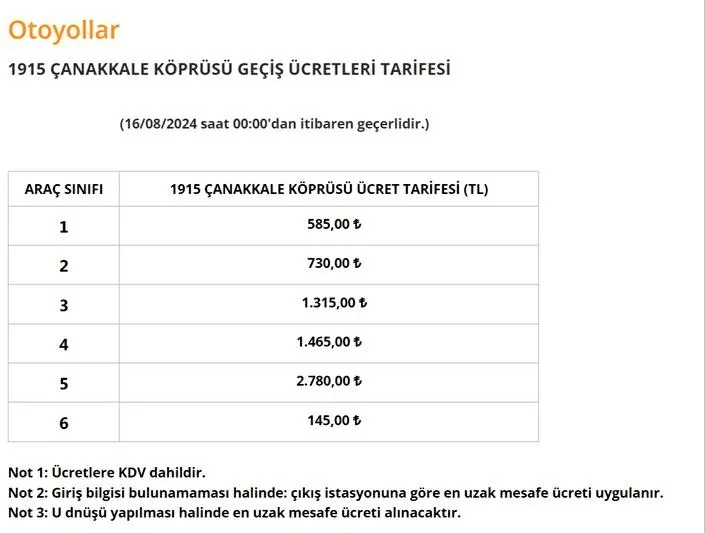 Otoyollar

1915 ÇANAKKALE KÖPRÜSÜ GEÇİŞ ÜCRETLERİ TARİFESİ

(16/08/2024 saat 00:00'dan itibaren geçerlidir.)

| ARAÇ SINIFI | 1915 ÇANAKKALE KÖPRÜSÜ ÜCRET TARİFESİ (TL) |
|---|---|
| 1 | 585,00 ₺ |
| 2 | 730,00 ₺ |
| 3 | 1.315,00 ₺ |
| 4 | 1.465,00 ₺ |
| 5 | 2.780,00 ₺ |
| 6 | 145,00 ₺ |

Not 1: Ücretlere KDV dahildir.
Not 2: Giriş bilgisi bulunamaması halinde: çıkış istasyonuna göre en uzak mesafe ücreti uygulanır.
Not 3: U dnüşü yapılması halinde en uzak mesafe ücreti alınacaktır.